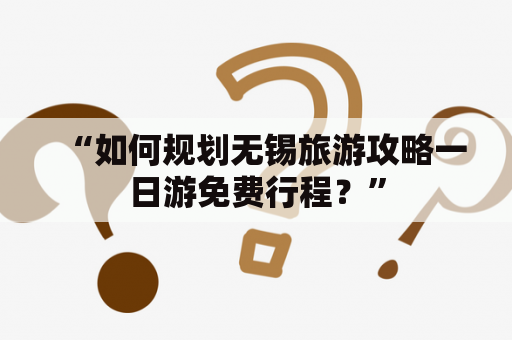 “如何规划无锡旅游攻略一日游免费行程？”